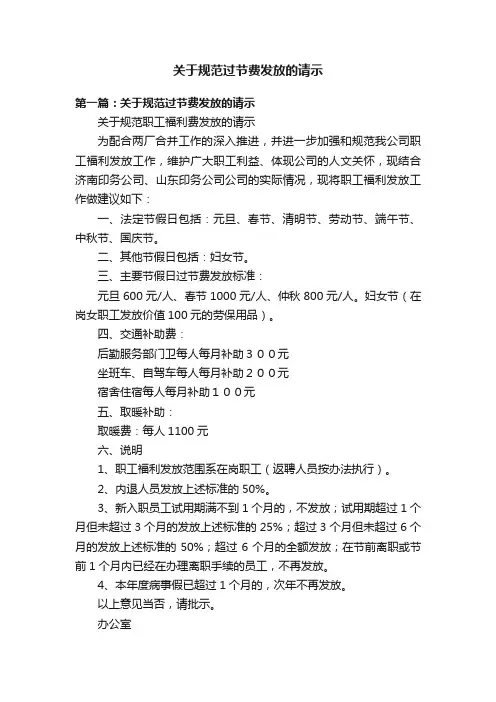 关于规范过节费发放的请示

第一篇：关于规范过节费发放的请示

关于规范职工福利费发放的请示

为配合两厂合并工作的深入推进，并进一步加强和规范我公司职工福利发放工作，维护广大职工利益、体现公司的人文关怀，现结合济南印务公司、山东印务公司公司的实际情况，现将职工福利发放工作做建议如下：

一、法定节假日包括：元旦、春节、清明节、劳动节、端午节、中秋节、国庆节。

二、其他节假日包括：妇女节。

三、主要节假日过节费发放标准：

元旦 600 元/人、春节 1000 元/人、仲秋 800 元/人。妇女节（在岗女职工发放价值 100 元的劳保用品）。

四、交通补助费：

后勤服务部门卫每人每月补助３００元

坐班车、自驾车每人每月补助２００元

宿舍住宿每人每月补助１００元

五、取暖补助：

取暖费：每人 1100 元

六、说明

1、职工福利发放范围系在岗职工（返聘人员按办法执行）。

2、内退人员发放上述标准的 50%。

3、新入职员工试用期满不到 1 个月的，不发放；试用期超过 1 个月但未超过 3 个月的发放上述标准的 25%；超过 3 个月但未超过 6 个月的发放上述标准的 50%；超过 6 个月的全额发放；在节前离职或节前 1 个月内已经在办理离职手续的员工，不再发放。

4、本年度病事假已超过 1 个月的，次年不再发放。

以上意见当否，请批示。

办公室